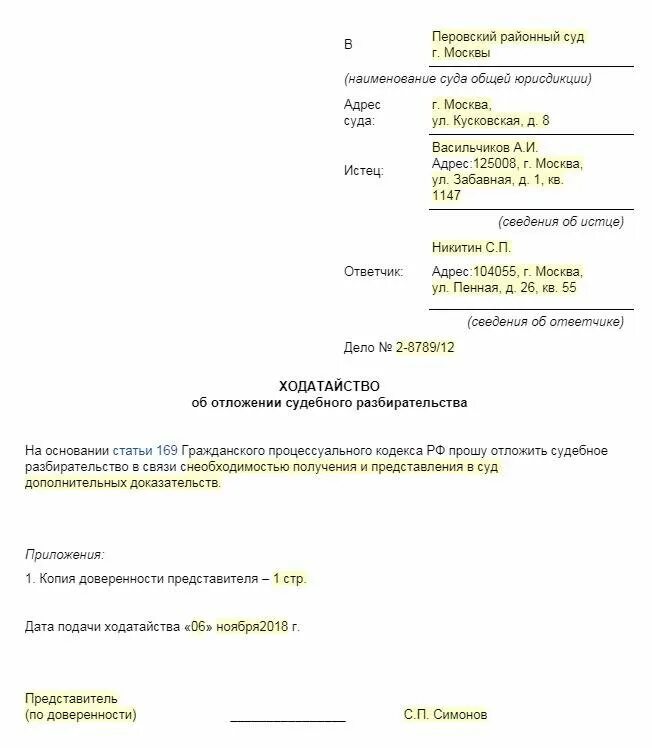 В
Перовский районный суд г. Москвы

(наименование суда общей юрисдикции)

Адрес суда:
г. Москва, ул. Кусковская, д. 8

Истец:
Васильчиков А.И.
Адрес:125008, г. Москва, ул. Забавная, д. 1, кв. 1147

(сведения об истце)

Ответчик:
Никитин С.П.
Адрес:104055, г. Москва, ул. Пенная, д. 26, кв. 55

(сведения об ответчике)

Дело № 2-8789/12

ХОДАТАЙСТВО
об отложении судебного разбирательства

На основании статьи 169 Гражданского процессуального кодекса РФ прошу отложить судебное разбирательство в связи снеобходимостью получения и представления в суд дополнительных доказательств.

Приложения:
1. Копия доверенности представителя – 1 стр.

Дата подачи ходатайства «06» ноября2018 г.

Представитель
(по доверенности)
________________
С.П. Симонов